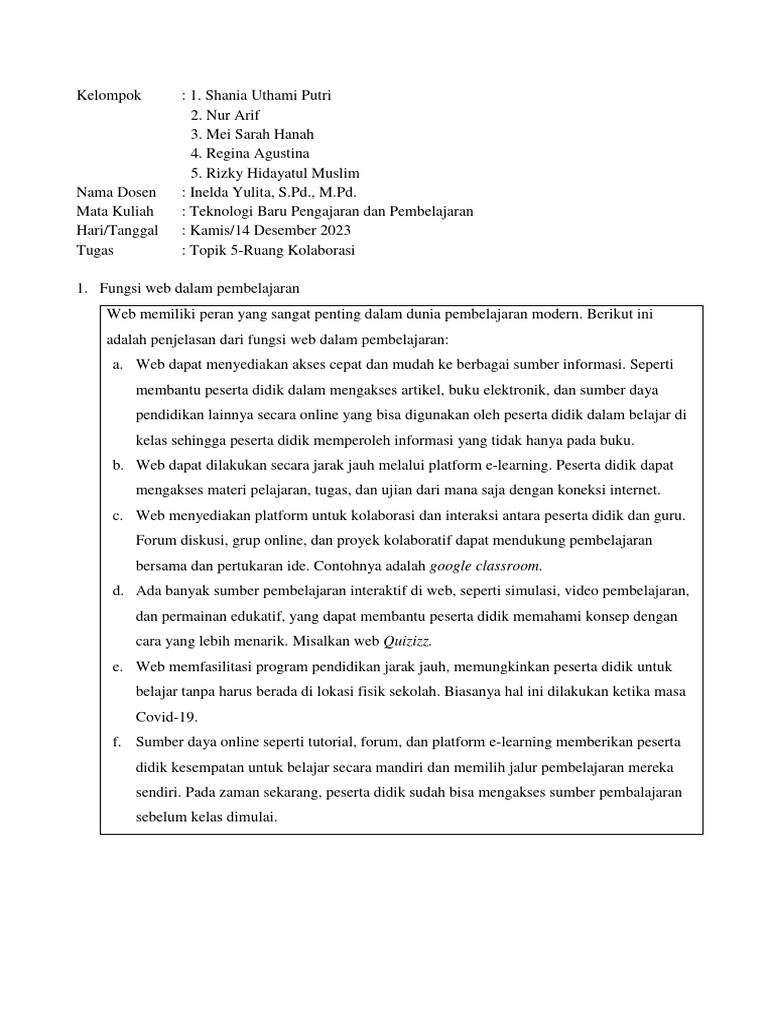 Kelompok : 1. Shania Uthami Putri
2. Nur Arif
3. Mei Sarah Hanah
4. Regina Agustina
5. Rizky Hidayatul Muslim
Nama Dosen : Inelda Yulita, S.Pd., M.Pd.
Mata Kuliah : Teknologi Baru Pengajaran dan Pembelajaran
Hari/Tanggal : Kamis/14 Desember 2023
Tugas : Topik 5-Ruang Kolaborasi

1. Fungsi web dalam pembelajaran

Web memiliki peran yang sangat penting dalam dunia pembelajaran modern. Berikut ini adalah penjelasan dari fungsi web dalam pembelajaran:

a. Web dapat menyediakan akses cepat dan mudah ke berbagai sumber informasi. Seperti membantu peserta didik dalam mengakses artikel, buku elektronik, dan sumber daya pendidikan lainnya secara online yang bisa digunakan oleh peserta didik dalam belajar di kelas sehingga peserta didik memperoleh informasi yang tidak hanya pada buku.
b. Web dapat dilakukan secara jarak jauh melalui platform e-learning. Peserta didik dapat mengakses materi pelajaran, tugas, dan ujian dari mana saja dengan koneksi internet.
c. Web menyediakan platform untuk kolaborasi dan interaksi antara peserta didik dan guru. Forum diskusi, grup online, dan proyek kolaboratif dapat mendukung pembelajaran bersama dan pertukaran ide. Contohnya adalah google classroom.
d. Ada banyak sumber pembelajaran interaktif di web, seperti simulasi, video pembelajaran, dan permainan edukatif, yang dapat membantu peserta didik memahami konsep dengan cara yang lebih menarik. Misalkan web Quizizz.
e. Web memfasilitasi program pendidikan jarak jauh, memungkinkan peserta didik untuk belajar tanpa harus berada di lokasi fisik sekolah. Biasanya hal ini dilakukan ketika masa Covid-19.
f. Sumber daya online seperti tutorial, forum, dan platform e-learning memberikan peserta didik kesempatan untuk belajar secara mandiri dan memilih jalur pembelajaran mereka sendiri. Pada zaman sekarang, peserta didik sudah bisa mengakses sumber pembalajaran sebelum kelas dimulai.